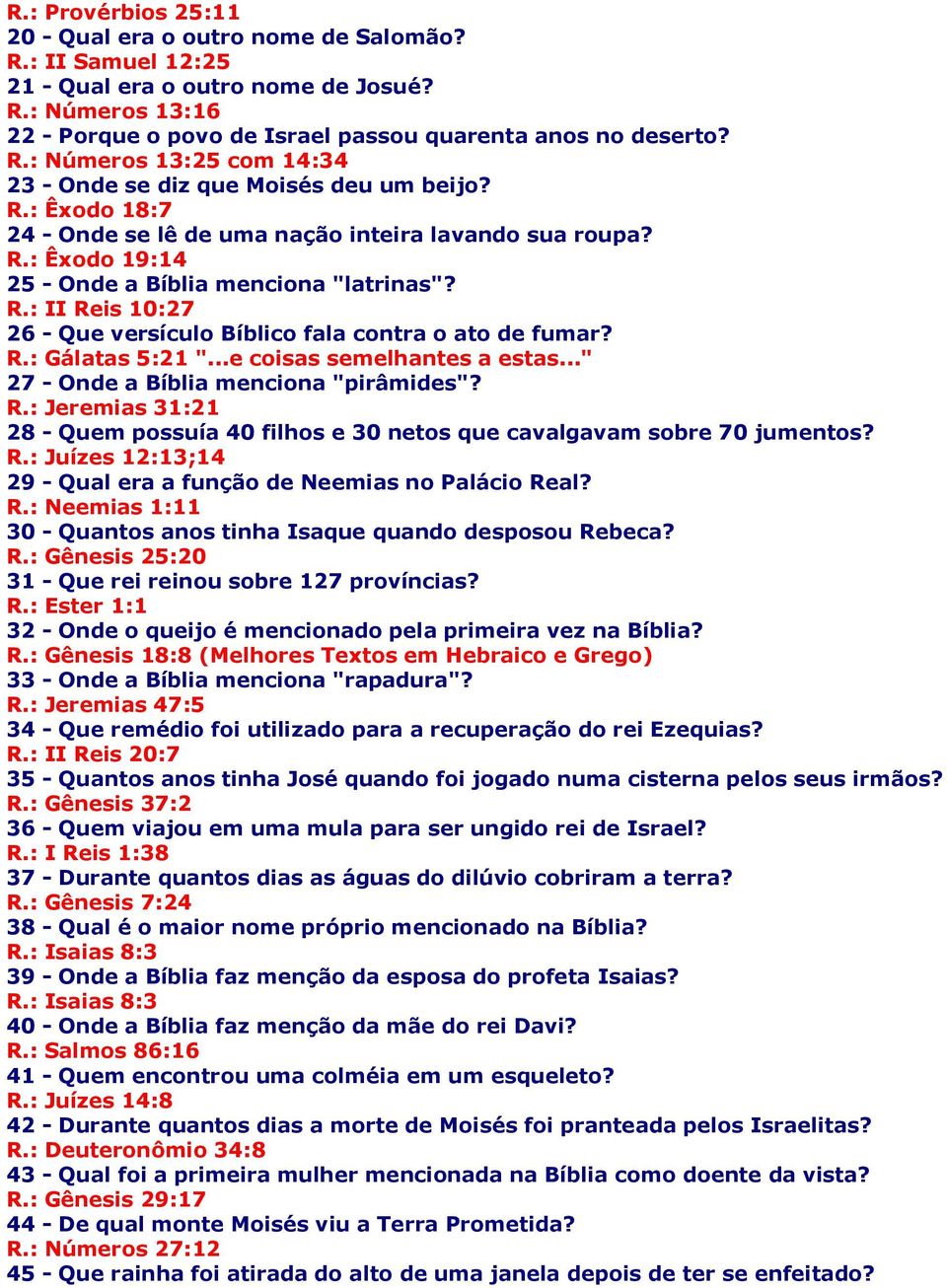 R.: Provérbios 25:11
20 - Qual era o outro nome de Salomão?
R.: II Samuel 12:25
21 - Qual era o outro nome de Josué?
R.: Números 13:16
22 - Porque o povo de Israel passou quarenta anos no deserto?
R.: Números 13:25 com 14:34
23 - Onde se diz que Moisés deu um beijo?
R.: Êxodo 18:7
24 - Onde se lê de uma nação inteira lavando sua roupa?
R.: Êxodo 19:14
25 - Onde a Bíblia menciona "latrinas"?
R.: II Reis 10:27
26 - Que versículo Bíblico fala contra o ato de fumar?
R.: Gálatas 5:21 "...e coisas semelhantes a estas..."
27 - Onde a Bíblia menciona "pirâmides"?
R.: Jeremias 31:21
28 - Quem possuía 40 filhos e 30 netos que cavalgavam sobre 70 jumentos?
R.: Juízes 12:13;14
29 - Qual era a função de Neemias no Palácio Real?
R.: Neemias 1:11
30 - Quantos anos tinha Isaque quando desposou Rebeca?
R.: Gênesis 25:20
31 - Que rei reinou sobre 127 províncias?
R.: Ester 1:1
32 - Onde o queijo é mencionado pela primeira vez na Bíblia?
R.: Gênesis 18:8 (Melhores Textos em Hebraico e Grego)
33 - Onde a Bíblia menciona "rapadura"?
R.: Jeremias 47:5
34 - Que remédio foi utilizado para a recuperação do rei Ezequias?
R.: II Reis 20:7
35 - Quantos anos tinha José quando foi jogado numa cisterna pelos seus irmãos?
R.: Gênesis 37:2
36 - Quem viajou em uma mula para ser ungido rei de Israel?
R.: I Reis 1:38
37 - Durante quantos dias as águas do dilúvio cobriram a terra?
R.: Gênesis 7:24
38 - Qual é o maior nome próprio mencionado na Bíblia?
R.: Isaias 8:3
39 - Onde a Bíblia faz menção da esposa do profeta Isaias?
R.: Isaias 8:3
40 - Onde a Bíblia faz menção da mãe do rei Davi?
R.: Salmos 86:16
41 - Quem encontrou uma colméia em um esqueleto?
R.: Juízes 14:8
42 - Durante quantos dias a morte de Moisés foi pranteada pelos Israelitas?
R.: Deuteronômio 34:8
43 - Qual foi a primeira mulher mencionada na Bíblia como doente da vista?
R.: Gênesis 29:17
44 - De qual monte Moisés viu a Terra Prometida?
R.: Números 27:12
45 - Que rainha foi atirada do alto de uma janela depois de ter se enfeitado?